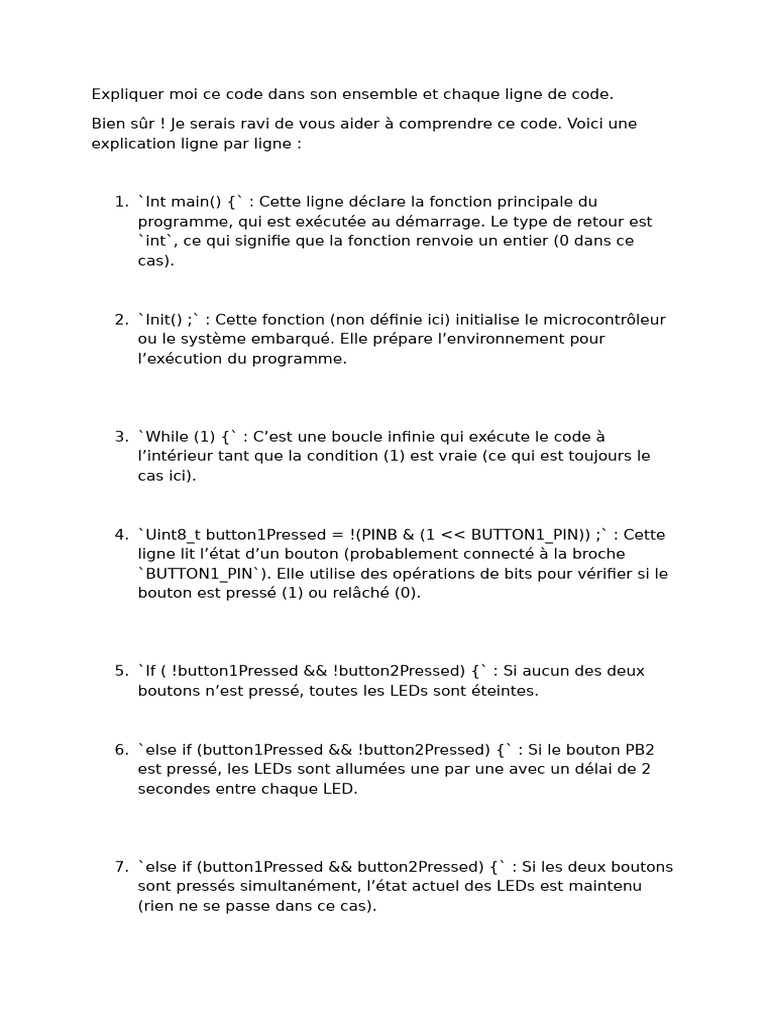 Expliquer moi ce code dans son ensemble et chaque ligne de code.

Bien sûr ! Je serais ravi de vous aider à comprendre ce code. Voici une explication ligne par ligne :

1. `Int main() {` : Cette ligne déclare la fonction principale du programme, qui est exécutée au démarrage. Le type de retour est `int`, ce qui signifie que la fonction renvoie un entier (0 dans ce cas).

2. `Init() ;` : Cette fonction (non définie ici) initialise le microcontrôleur ou le système embarqué. Elle prépare l'environnement pour l'exécution du programme.

3. `While (1) {` : C'est une boucle infinie qui exécute le code à l'intérieur tant que la condition (1) est vraie (ce qui est toujours le cas ici).

4. `Uint8_t button1Pressed = !(PINB & (1 << BUTTON1_PIN)) ;` : Cette ligne lit l'état d'un bouton (probablement connecté à la broche `BUTTON1_PIN`). Elle utilise des opérations de bits pour vérifier si le bouton est pressé (1) ou relâché (0).

5. `If ( !button1Pressed && !button2Pressed) {` : Si aucun des deux boutons n'est pressé, toutes les LEDs sont éteintes.

6. `else if (button1Pressed && !button2Pressed) {` : Si le bouton PB2 est pressé, les LEDs sont allumées une par une avec un délai de 2 secondes entre chaque LED.

7. `else if (button1Pressed && button2Pressed) {` : Si les deux boutons sont pressés simultanément, l'état actuel des LEDs est maintenu (rien ne se passe dans ce cas).